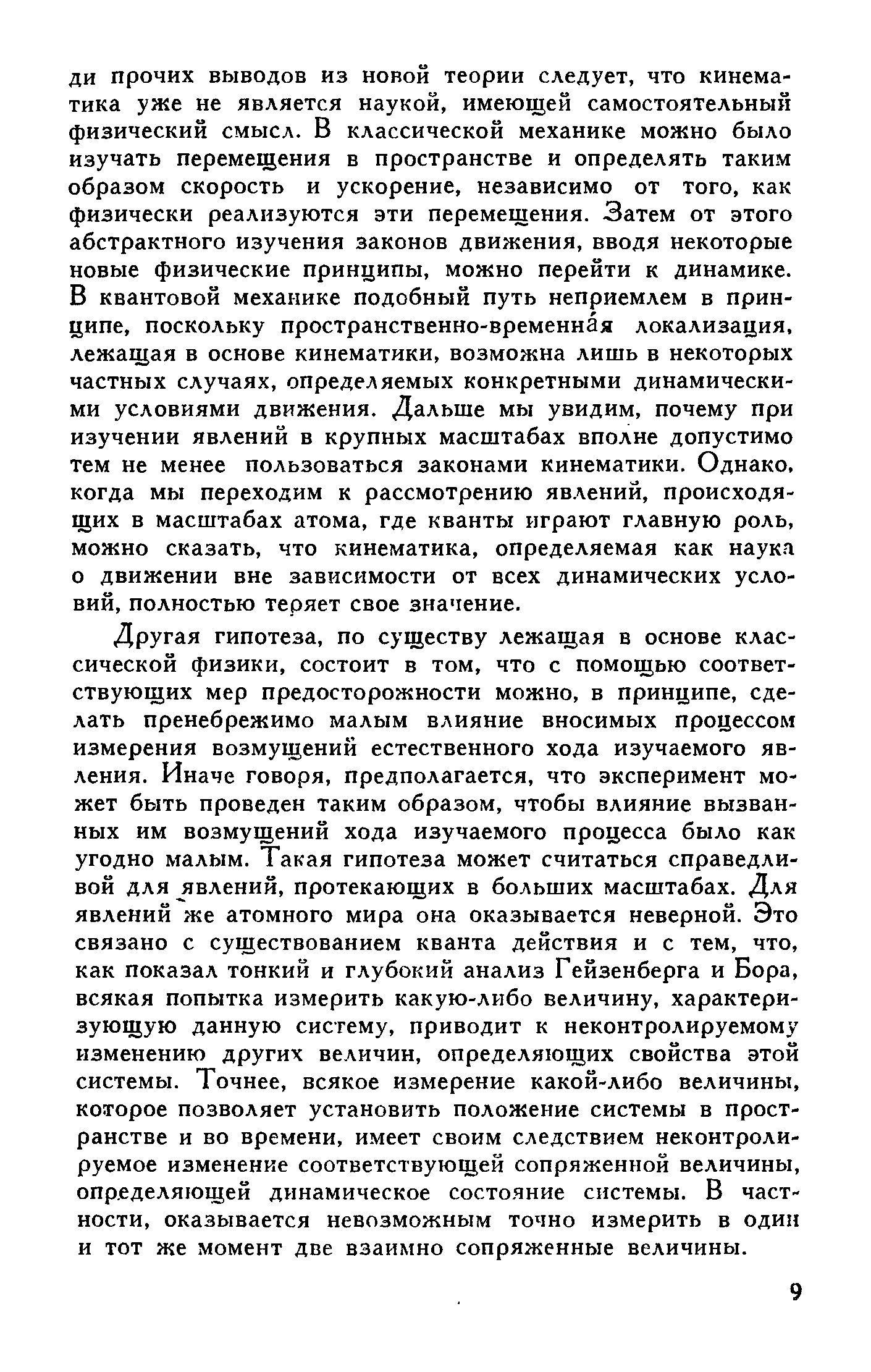 ди прочих выводов из новой теории следует, что кинематика уже не является наукой, имеющей самостоятельный физический смысл. В классической механике можно было изучать перемещения в пространстве и определять таким образом скорость и ускорение, независимо от того, как физически реализуются эти перемещения. Затем от этого абстрактного изучения законов движения, вводя некоторые новые физические принципы, можно перейти к динамике. В квантовой механике подобный путь неприемлем в принципе, поскольку пространственно-временная локализация, лежащая в основе кинематики, возможна лишь в некоторых частных случаях, определяемых конкретными динамическими условиями движения. Дальше мы увидим, почему при изучении явлений в крупных масштабах вполне допустимо тем не менее пользоваться законами кинематики. Однако, когда мы переходим к рассмотрению явлений, происходящих в масштабах атома, где кванты играют главную роль, можно сказать, что кинематика, определяемая как наука о движении вне зависимости от всех динамических условий, полностью теряет свое значение.

Другая гипотеза, по существу лежащая в основе классической физики, состоит в том, что с помощью соответствующих мер предосторожности можно, в принципе, сделать пренебрежимо малым влияние вносимых процессом измерения возмущений естественного хода изучаемого явления. Иначе говоря, предполагается, что эксперимент может быть проведен таким образом, чтобы влияние вызванных им возмущений хода изучаемого процесса было как угодно малым. Такая гипотеза может считаться справедливой для явлений, протекающих в больших масштабах. Для явлений же атомного мира она оказывается неверной. Это связано с существованием кванта действия и с тем, что, как показал тонкий и глубокий анализ Гейзенберга и Бора, всякая попытка измерить какую-либо величину, характеризующую данную систему, приводит к неконтролируемому изменению других величин, определяющих свойства этой системы. Точнее, всякое измерение какой-либо величины, которое позволяет установить положение системы в пространстве и во времени, имеет своим следствием неконтролируемое изменение соответствующей сопряженной величины, определяющей динамическое состояние системы. В частности, оказывается невозможным точно измерить в один и тот же момент две взаимно сопряженные величины.

9